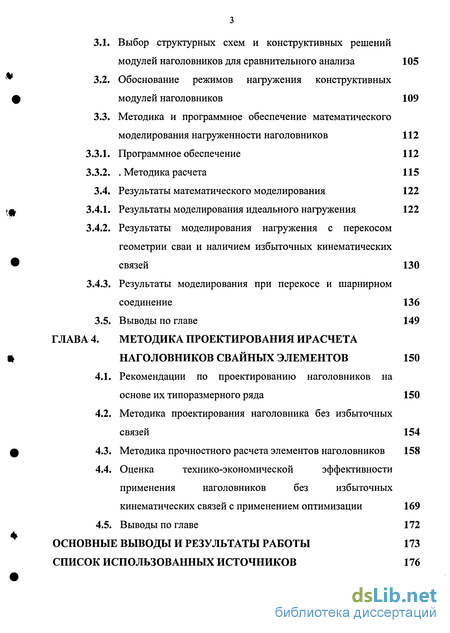 3

3.1. Выбор структурных схем и конструктивных решений модулей наголовников для сравнительного анализа 105

3.2. Обоснование режимов нагружения конструктивных модулей наголовников 109

3.3. Методика и программное обеспечение математического моделирования нагруженности наголовников 112

3.3.1. Программное обеспечение 112

3.3.2. . Методика расчета 115

3.4. Результаты математического моделирования 122

3.4.1. Результаты моделирования идеального нагружения 122

3.4.2. Результаты моделирования нагружения с перекосом геометрии сваи и наличием избыточных кинематических связей 130

3.4.3. Результаты моделирования при перекосе и шарнирном соединение 136

3.5. Выводы по главе 149

ГЛАВА 4. МЕТОДИКА ПРОЕКТИРОВАНИЯ ИРАСЧЕТА НАГОЛОВНИКОВ СВАЙНЫХ ЭЛЕМЕНТОВ 150

4.1. Рекомендации по проектированию наголовников на основе их типоразмерного ряда 150

4.2. Методика проектирования наголовника без избыточных связей 154

4.3. Методика прочностного расчета элементов наголовников 158

4.4. Оценка технико-экономической эффективности применения наголовников без избыточных кинематических связей с применением оптимизации 169

4.5. Выводы по главе 172

ОСНОВНЫЕ ВЫВОДЫ И РЕЗУЛЬТАТЫ РАБОТЫ 173

СПИСОК ИСПОЛЬЗОВАННЫХ ИСТОЧНИКОВ 176

dsLib.net
библиотека диссертаций